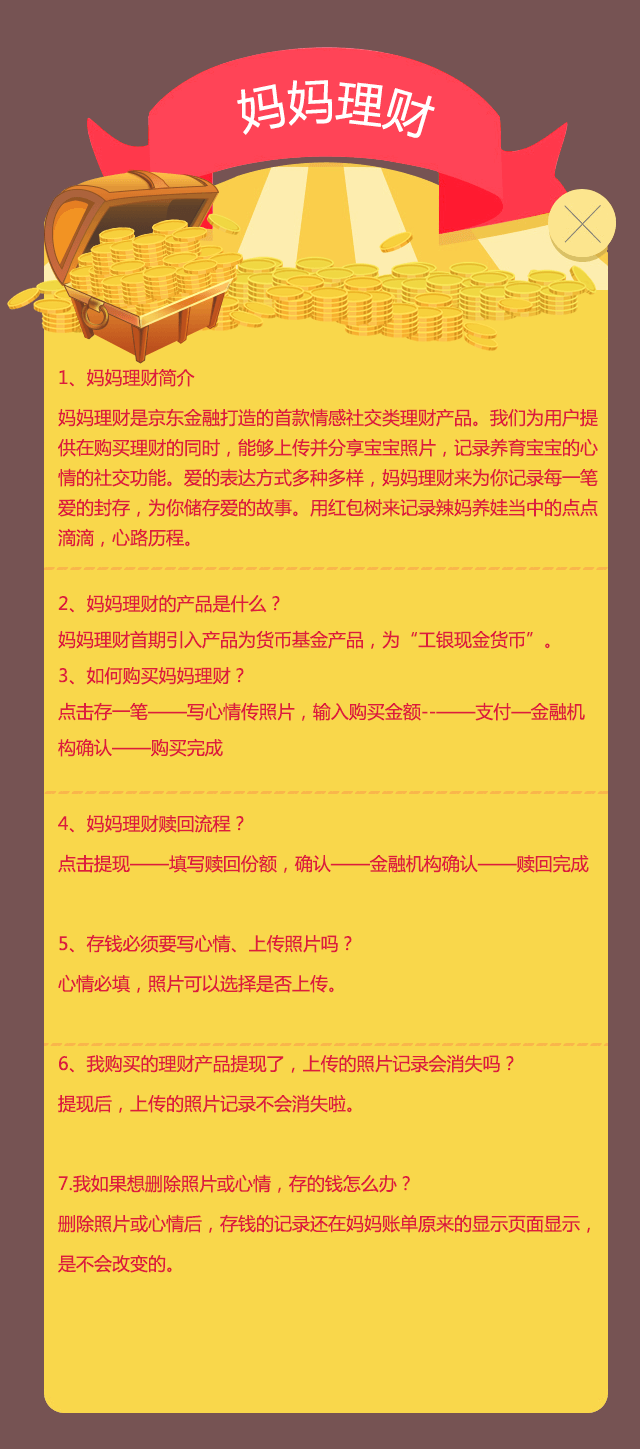 妈妈理财

1、妈妈理财简介

妈妈理财是京东金融打造的首款情感社交类理财产品。我们为用户提供在购买理财的同时，能够上传并分享宝宝照片，记录养育宝宝的心情的社交功能。爱的表达方式多种多样，妈妈理财来为你记录每一笔爱的封存，为你储存爱的故事。用红包树来记录辣妈养娃当中的点点滴滴，心路历程。

2、妈妈理财的产品是什么？

妈妈理财首期引入产品为货币基金产品，为“工银现金货币”。

3、如何购买妈妈理财？

点击存一笔——写心情传照片，输入购买金额--——支付—金融机构确认——购买完成

4、妈妈理财赎回流程？

点击提现——填写赎回份额，确认——金融机构确认——赎回完成

5、存钱必须要写心情、上传照片吗？

心情必填，照片可以选择是否上传。

6、我购买的理财产品提现了，上传的照片记录会消失吗？

提现后，上传的照片记录不会消失啦。

7.我如果想删除照片或心情，存的钱怎么办？

删除照片或心情后，存钱的记录还在妈妈账单原来的显示页面显示，是不会改变的。